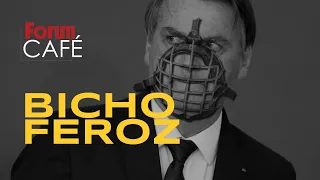 Forum
CAFÉ

BICHO
FEROZ